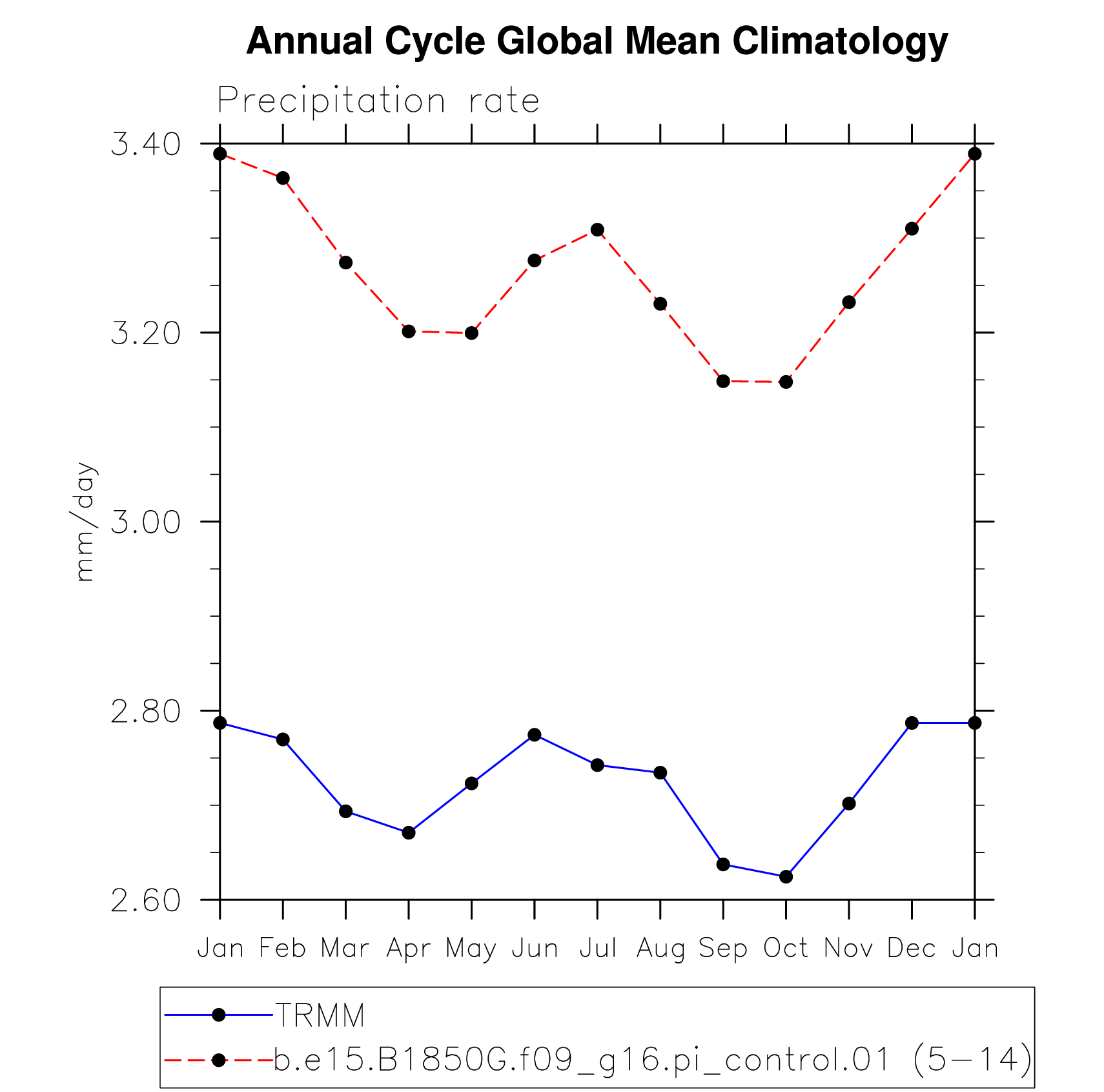 Annual Cycle Global Mean Climatology

Precipitation rate

mm/day

3.40
3.20
3.00
2.80
2.60

Jan Feb Mar Apr May Jun Jul Aug Sep Oct Nov Dec Jan

TRMM
b.e15.B1850G.f09_g16.pi_control.01 (5−14)